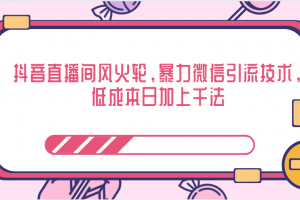 抖音直播间风火轮，暴力微信引流技术，低成本日加上千法